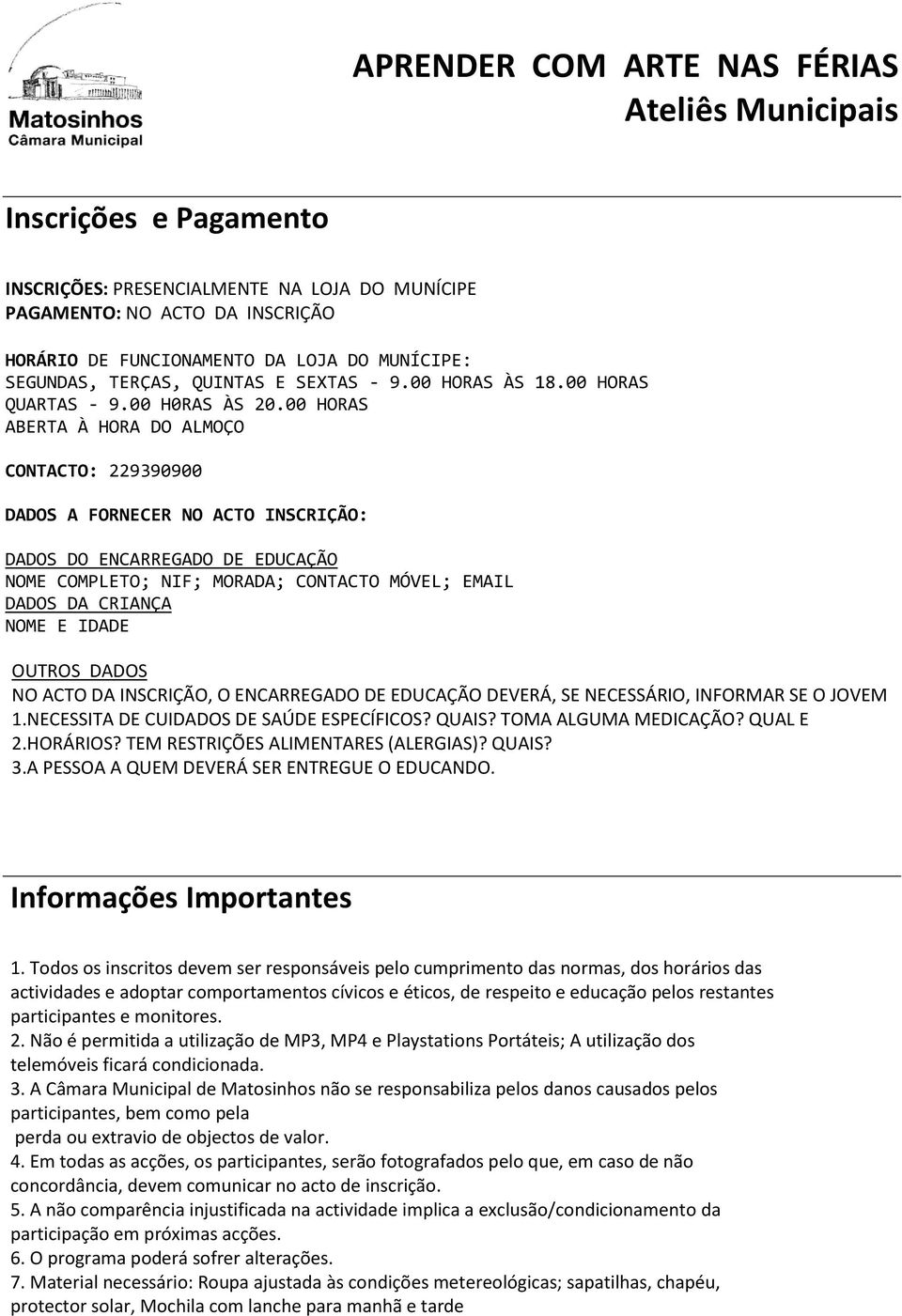 Matosinhos
Câmara Municipal

APRENDER COM ARTE NAS FÉRIAS
Ateliês Municipais

Inscrições e Pagamento

INSCRIÇÕES: PRESENCIALMENTE NA LOJA DO MUNÍCIPE
PAGAMENTO: NO ACTO DA INSCRIÇÃO

HORÁRIO DE FUNCIONAMENTO DA LOJA DO MUNÍCIPE:
SEGUNDAS, TERÇAS, QUINTAS E SEXTAS - 9.00 HORAS ÀS 18.00 HORAS
QUARTAS - 9.00 H0RAS ÀS 20.00 HORAS
ABERTA À HORA DO ALMOÇO

CONTACTO: 229390900

DADOS A FORNECER NO ACTO INSCRIÇÃO:

DADOS DO ENCARREGADO DE EDUCAÇÃO
NOME COMPLETO; NIF; MORADA; CONTACTO MÓVEL; EMAIL
DADOS DA CRIANÇA
NOME E IDADE

OUTROS DADOS
NO ACTO DA INSCRIÇÃO, O ENCARREGADO DE EDUCAÇÃO DEVERÁ, SE NECESSÁRIO, INFORMAR SE O JOVEM
1.NECESSITA DE CUIDADOS DE SAÚDE ESPECÍFICOS? QUAIS? TOMA ALGUMA MEDICAÇÃO? QUAL E
2.HORÁRIOS? TEM RESTRIÇÕES ALIMENTARES (ALERGIAS)? QUAIS?
3.A PESSOA A QUEM DEVERÁ SER ENTREGUE O EDUCANDO.

Informações Importantes

1. Todos os inscritos devem ser responsáveis pelo cumprimento das normas, dos horários das actividades e adoptar comportamentos cívicos e éticos, de respeito e educação pelos restantes participantes e monitores.
2. Não é permitida a utilização de MP3, MP4 e Playstations Portáteis; A utilização dos telemóveis ficará condicionada.
3. A Câmara Municipal de Matosinhos não se responsabiliza pelos danos causados pelos participantes, bem como pela perda ou extravio de objectos de valor.
4. Em todas as acções, os participantes, serão fotografados pelo que, em caso de não concordância, devem comunicar no acto de inscrição.
5. A não comparência injustificada na actividade implica a exclusão/condicionamento da participação em próximas acções.
6. O programa poderá sofrer alterações.
7. Material necessário: Roupa ajustada às condições metereológicas; sapatilhas, chapéu, protector solar, Mochila com lanche para manhã e tarde